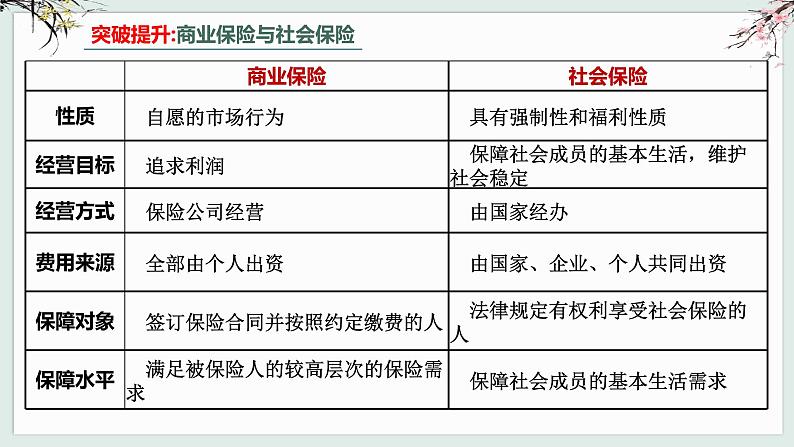 突破提升:商业保险与社会保险

| | 商业保险 | 社会保险 |
|---|---|---|
| 性质 | 自愿的市场行为 | 具有强制性和福利性质 |
| 经营目标 | 追求利润 | 保障社会成员的基本生活，维护社会稳定 |
| 经营方式 | 保险公司经营 | 由国家经办 |
| 费用来源 | 全部由个人出资 | 由国家、企业、个人共同出资 |
| 保障对象 | 签订保险合同并按照约定缴费的人 | 法律规定有权利享受社会保险的人 |
| 保障水平 | 满足被保险人的较高层次的保险需求 | 保障社会成员的基本生活需求 |